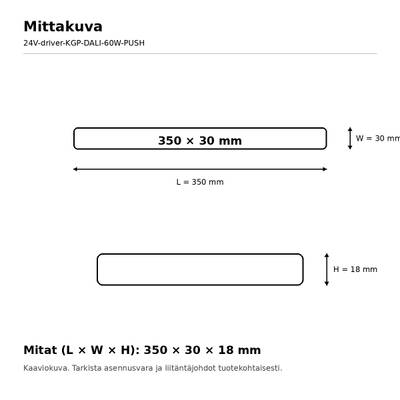 Mittakuva

24V-driver-KGP-DALI-60W-PUSH

350 × 30 mm

W = 30 mm

L = 350 mm

H = 18 mm

Mitat (L × W × H): 350 × 30 × 18 mm

Kaaviokuva. Tarkista asennusvara ja liitäntäjohdot tuotekohtaisesti.